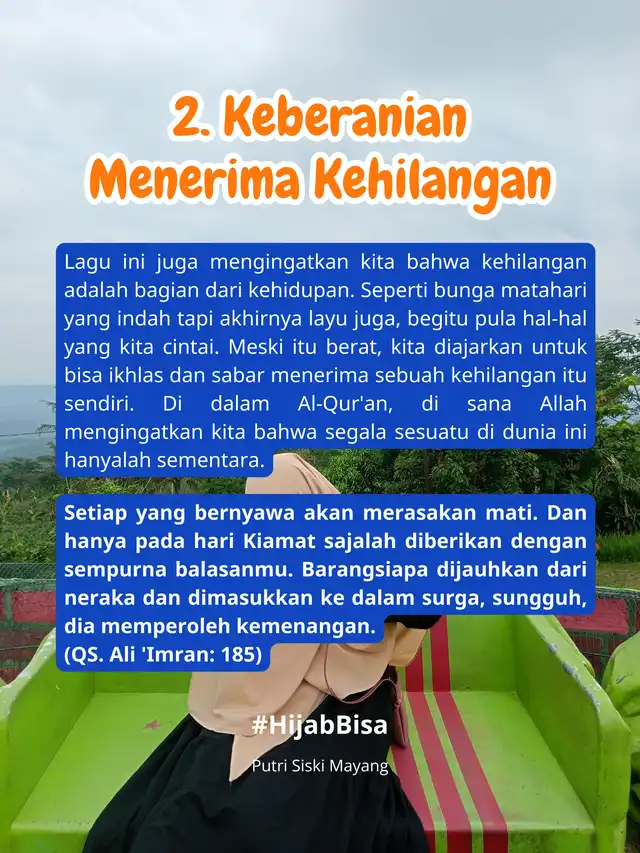 2. Keberanian Menerima Kehilangan

Lagu ini juga mengingatkan kita bahwa kehilangan adalah bagian dari kehidupan. Seperti bunga matahari yang indah tapi akhirnya layu juga, begitu pula hal-hal yang kita cintai. Meski itu berat, kita diajarkan untuk bisa ikhlas dan sabar menerima sebuah kehilangan itu sendiri. Di dalam Al-Qur'an, di sana Allah mengingatkan kita bahwa segala sesuatu di dunia ini hanyalah sementara.

Setiap yang bernyawa akan merasakan mati. Dan hanya pada hari Kiamat sajalah diberikan dengan sempurna balasanmu. Barangsiapa dijauhkan dari neraka dan dimasukkan ke dalam surga, sungguh, dia memperoleh kemenangan.
(QS. Ali 'Imran: 185)

#HijabBisa

Putri Siski Mayang